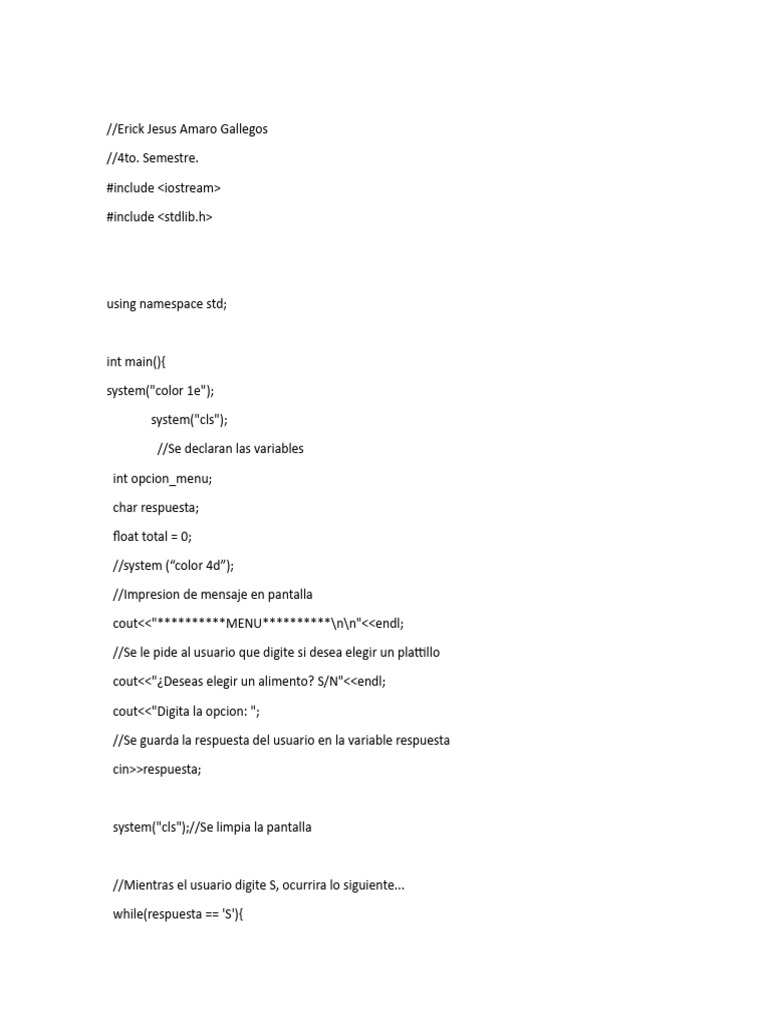 //Erick Jesus Amaro Gallegos

//4to. Semestre.

#include <iostream>

#include <stdlib.h>

using namespace std;

int main(){

system("color 1e");

system("cls");

//Se declaran las variables

int opcion_menu;

char respuesta;

float total = 0;

//system (“color 4d”);

//Impresion de mensaje en pantalla

cout<<"**********MENU**********\n\n"<<endl;

//Se le pide al usuario que digite si desea elegir un plattillo

cout<<"¿Deseas elegir un alimento? S/N"<<endl;

cout<<"Digita la opcion: ";

//Se guarda la respuesta del usuario en la variable respuesta

cin>>respuesta;

system("cls");//Se limpia la pantalla

//Mientras el usuario digite S, ocurrira lo siguiente...

while(respuesta == 'S'){